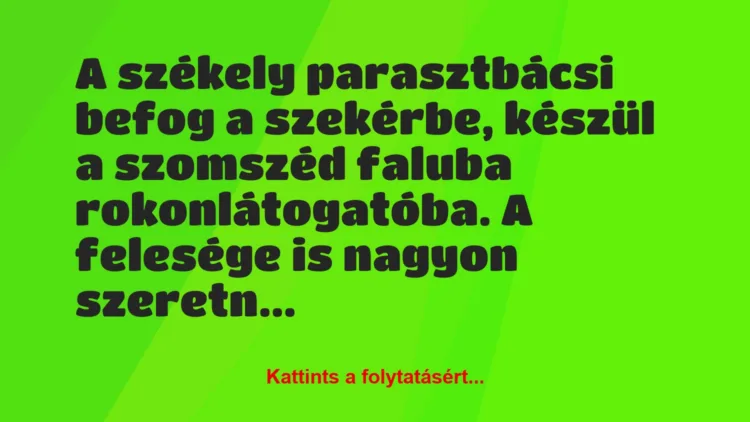 A székely parasztbácsi befog a szekérbe, készül a szomszéd faluba rokonlátogatóba. A felesége is nagyon szeretn...

Kattints a folytatásért...